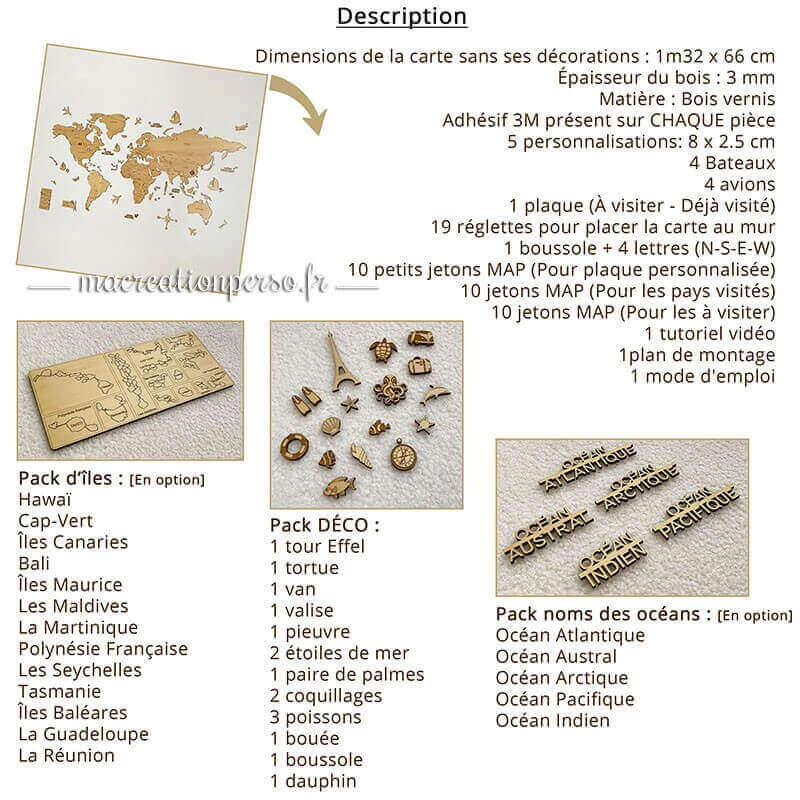 Description

Dimensions de la carte sans ses décorations : 1m32 x 66 cm
Épaisseur du bois : 3 mm
Matière : Bois vernis
Adhésif 3M présent sur CHAQUE pièce
5 personnalisations: 8 x 2.5 cm
4 Bateaux
4 avions
1 plaque (À visiter - Déjà visité)
19 réglettes pour placer la carte au mur
1 boussole + 4 lettres (N-S-E-W)
10 petits jetons MAP (Pour plaque personnalisée)
10 jetons MAP (Pour les pays visités)
10 jetons MAP (Pour les à visiter)
1 tutoriel vidéo
1plan de montage
1 mode d'emploi

Pack d'îles : [En option]
Hawaï
Cap-Vert
Îles Canaries
Bali
Îles Maurice
Les Maldives
La Martinique
Polynésie Française
Les Seychelles
Tasmanie
Îles Baléares
La Guadeloupe
La Réunion

Pack DÉCO :
1 tour Effel
1 tortue
1 van
1 valise
1 pieuvre
2 étoiles de mer
1 paire de palmes
2 coquillages
3 poissons
1 bouée
1 boussole
1 dauphin

OCÉAN ATLANTIQUE
OCÉAN ARCTIQUE
OCÉAN AUSTRAL
OCÉAN PACIFIQUE
OCÉAN INDIEN

Pack noms des océans : [En option]
Océan Atlantique
Océan Austral
Océan Arctique
Océan Pacifique
Océan Indien

macreationperso.fr